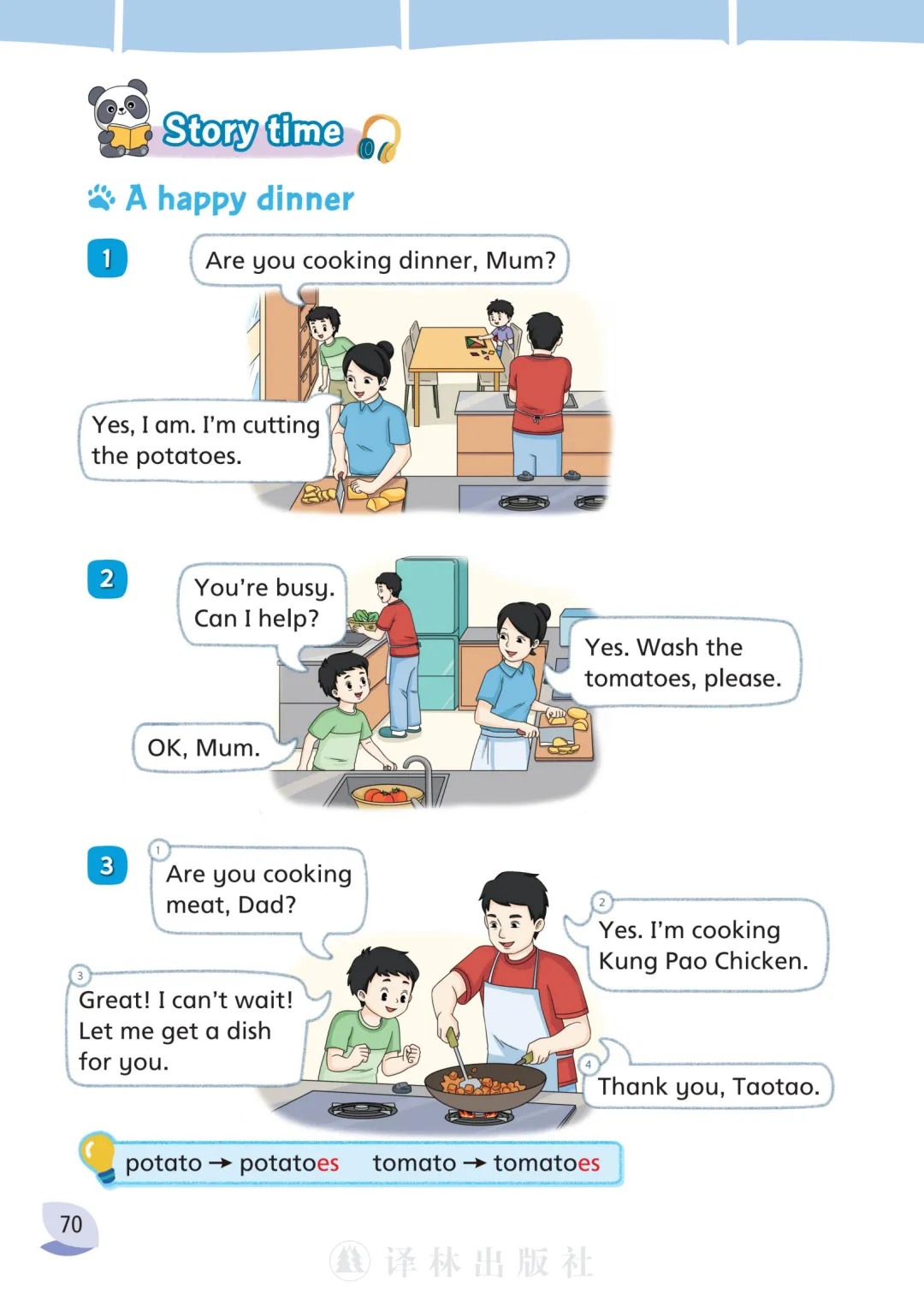 Story time

A happy dinner

1

Are you cooking dinner, Mum?

Yes, I am. I'm cutting the potatoes.

2

You're busy. Can I help?

Yes. Wash the tomatoes, please.

OK, Mum.

3

1
Are you cooking meat, Dad?

2
Yes. I'm cooking Kung Pao Chicken.

3
Great! I can't wait! Let me get a dish for you.

4
Thank you, Taotao.

potato → potatoes   tomato → tomatoes

70

译林出版社